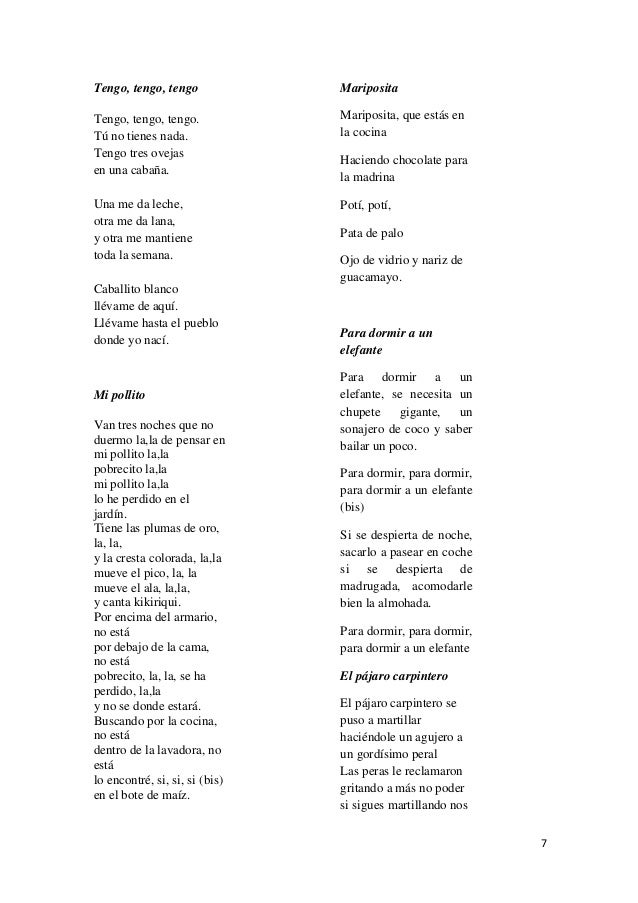 Tengo, tengo, tengo

Tengo, tengo, tengo.
Tú no tienes nada.
Tengo tres ovejas
en una cabaña.

Una me da leche,
otra me da lana,
y otra me mantiene
toda la semana.

Caballito blanco
llévame de aquí.
Llévame hasta el pueblo
donde yo nací.

Mi pollito

Van tres noches que no duermo la,la de pensar en mi pollito la,la
pobrecito la,la
mi pollito la,la
lo he perdido en el jardín.
Tiene las plumas de oro, la, la,
y la cresta colorada, la,la
mueve el pico, la, la
mueve el ala, la,la,
y canta kikiriqui.
Por encima del armario, no está
por debajo de la cama, no está
pobrecito, la, la, se ha perdido, la,la
y no se donde estará.
Buscando por la cocina, no está
dentro de la lavadora, no está
lo encontré, si, si, si (bis)
en el bote de maíz.

Mariposita

Mariposita, que estás en la cocina

Haciendo chocolate para la madrina

Potí, potí,

Pata de palo

Ojo de vidrio y nariz de guacamayo.

Para dormir a un elefante

Para dormir a un elefante, se necesita un chupete gigante, un sonajero de coco y saber bailar un poco.

Para dormir, para dormir, para dormir a un elefante (bis)

Si se despierta de noche, sacarlo a pasear en coche si se despierta de madrugada, acomodarle bien la almohada.

Para dormir, para dormir, para dormir a un elefante

El pájaro carpintero

El pájaro carpintero se puso a martillar
haciéndole un agujero a un gordísimo peral
Las peras le reclamaron
gritando a más no poder
si sigues martillando nos

7